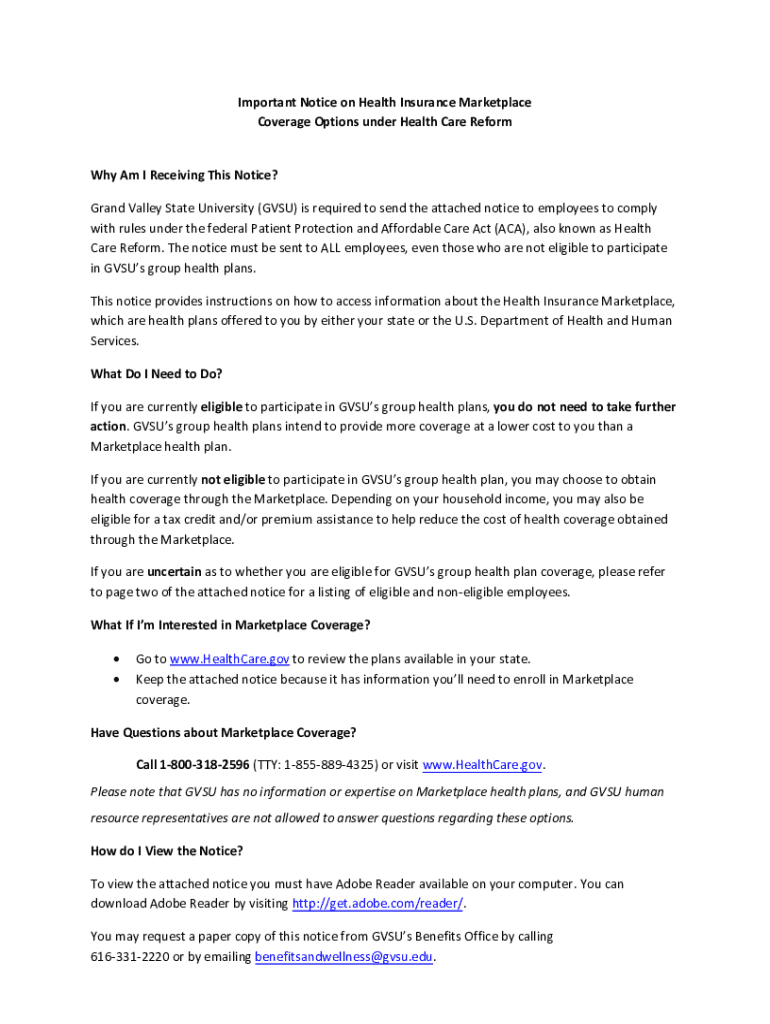 Important Notice on Health Insurance Marketplace
Coverage Options under Health Care Reform

Why Am I Receiving This Notice?

Grand Valley State University (GVSU) is required to send the attached notice to employees to comply with rules under the federal Patient Protection and Affordable Care Act (ACA), also known as Health Care Reform. The notice must be sent to ALL employees, even those who are not eligible to participate in GVSU's group health plans.

This notice provides instructions on how to access information about the Health Insurance Marketplace, which are health plans offered to you by either your state or the U.S. Department of Health and Human Services.

What Do I Need to Do?

If you are currently eligible to participate in GVSU's group health plans, you do not need to take further action. GVSU's group health plans intend to provide more coverage at a lower cost to you than a Marketplace health plan.

If you are currently not eligible to participate in GVSU's group health plan, you may choose to obtain health coverage through the Marketplace. Depending on your household income, you may also be eligible for a tax credit and/or premium assistance to help reduce the cost of health coverage obtained through the Marketplace.

If you are uncertain as to whether you are eligible for GVSU's group health plan coverage, please refer to page two of the attached notice for a listing of eligible and non-eligible employees.

What If I'm Interested in Marketplace Coverage?

• Go to www.HealthCare.gov to review the plans available in your state.
• Keep the attached notice because it has information you'll need to enroll in Marketplace coverage.

Have Questions about Marketplace Coverage?

Call 1-800-318-2596 (TTY: 1-855-889-4325) or visit www.HealthCare.gov.

Please note that GVSU has no information or expertise on Marketplace health plans, and GVSU human resource representatives are not allowed to answer questions regarding these options.

How do I View the Notice?

To view the attached notice you must have Adobe Reader available on your computer. You can download Adobe Reader by visiting http://get.adobe.com/reader/.

You may request a paper copy of this notice from GVSU's Benefits Office by calling 616-331-2220 or by emailing benefitsandwellness@gvsu.edu.